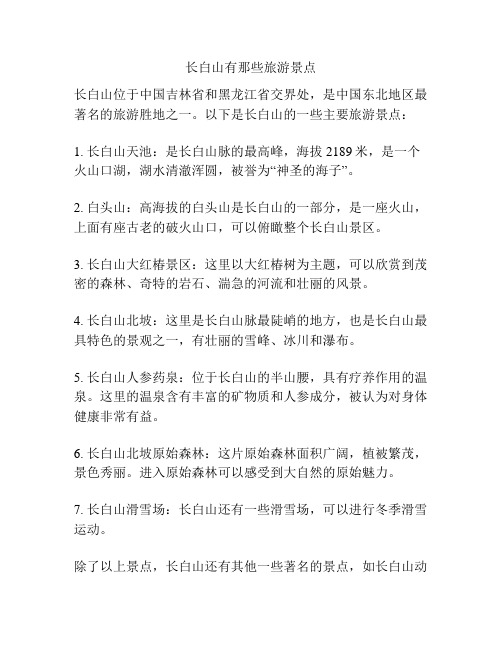 长白山有那些旅游景点

长白山位于中国吉林省和黑龙江省交界处，是中国东北地区最著名的旅游胜地之一。以下是长白山的一些主要旅游景点：

1. 长白山天池：是长白山脉的最高峰，海拔 2189 米，是一个火山口湖，湖水清澈浑圆，被誉为“神圣的海子”。

2. 白头山：高海拔的白头山是长白山的一部分，是一座火山，上面有座古老的破火山口，可以俯瞰整个长白山景区。

3. 长白山大红椿景区：这里以大红椿树为主题，可以欣赏到茂密的森林、奇特的岩石、湍急的河流和壮丽的风景。

4. 长白山北坡：这里是长白山脉最陡峭的地方，也是长白山最具特色的景观之一，有壮丽的雪峰、冰川和瀑布。

5. 长白山人参药泉：位于长白山的半山腰，具有疗养作用的温泉。这里的温泉含有丰富的矿物质和人参成分，被认为对身体健康非常有益。

6. 长白山北坡原始森林：这片原始森林面积广阔，植被繁茂，景色秀丽。进入原始森林可以感受到大自然的原始魅力。

7. 长白山滑雪场：长白山还有一些滑雪场，可以进行冬季滑雪运动。

除了以上景点，长白山还有其他一些著名的景点，如长白山动